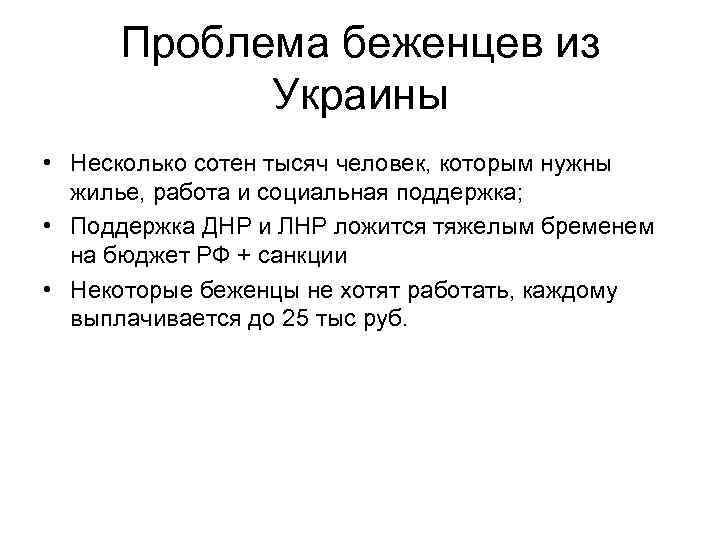 Проблема беженцев из Украины

• Несколько сотен тысяч человек, которым нужны жилье, работа и социальная поддержка;
• Поддержка ДНР и ЛНР ложится тяжелым бременем на бюджет РФ + санкции
• Некоторые беженцы не хотят работать, каждому выплачивается до 25 тыс руб.